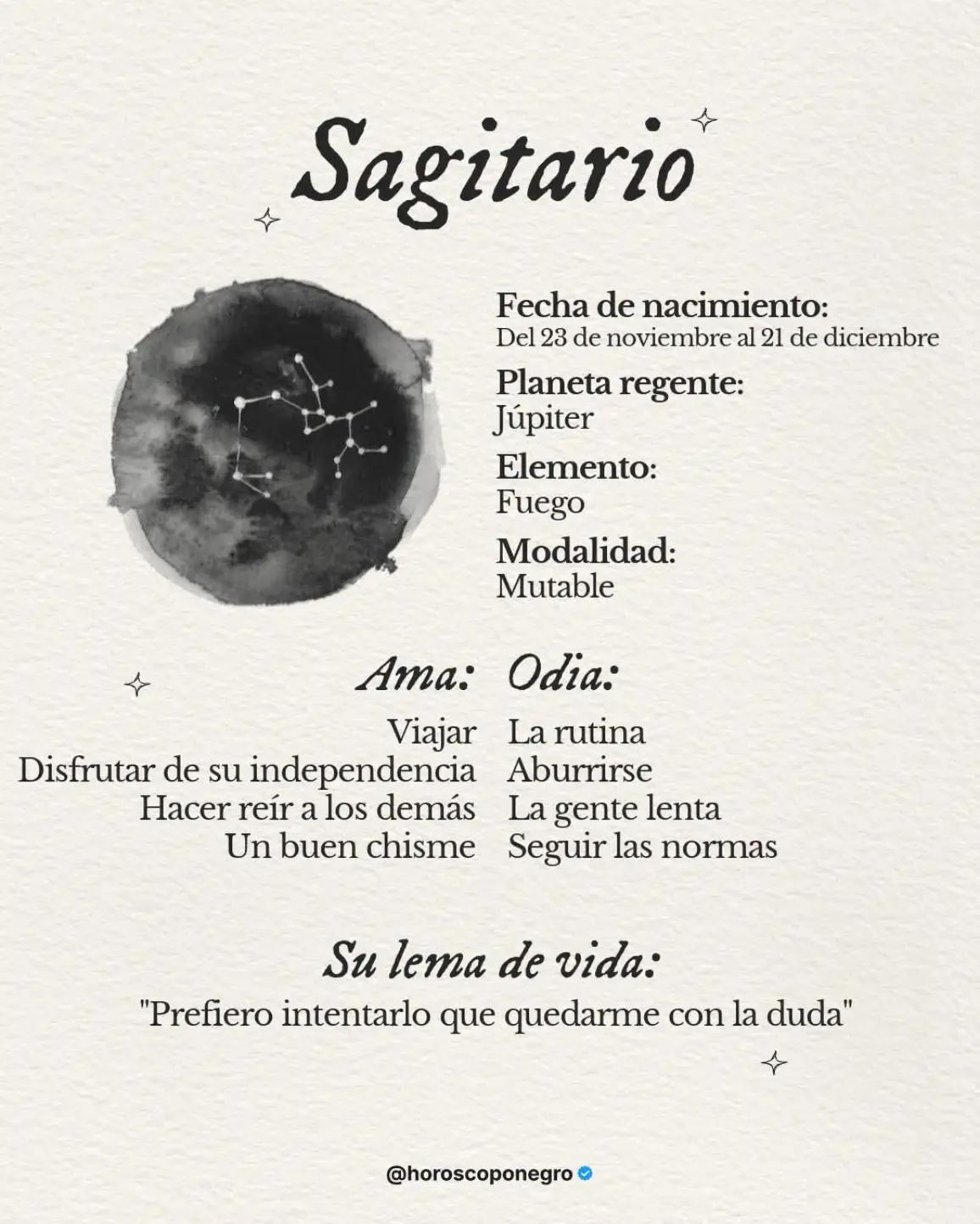 Sagitario

Fecha de nacimiento:
Del 23 de noviembre al 21 de diciembre

Planeta regente:
Júpiter

Elemento:
Fuego

Modalidad:
Mutable

Ama:
Viajar
Disfrutar de su independencia
Hacer reír a los demás
Un buen chisme

Odia:
La rutina
Aburrirse
La gente lenta
Seguir las normas

Su lema de vida:
"Prefiero intentarlo que quedarme con la duda"

@horoscoponegro